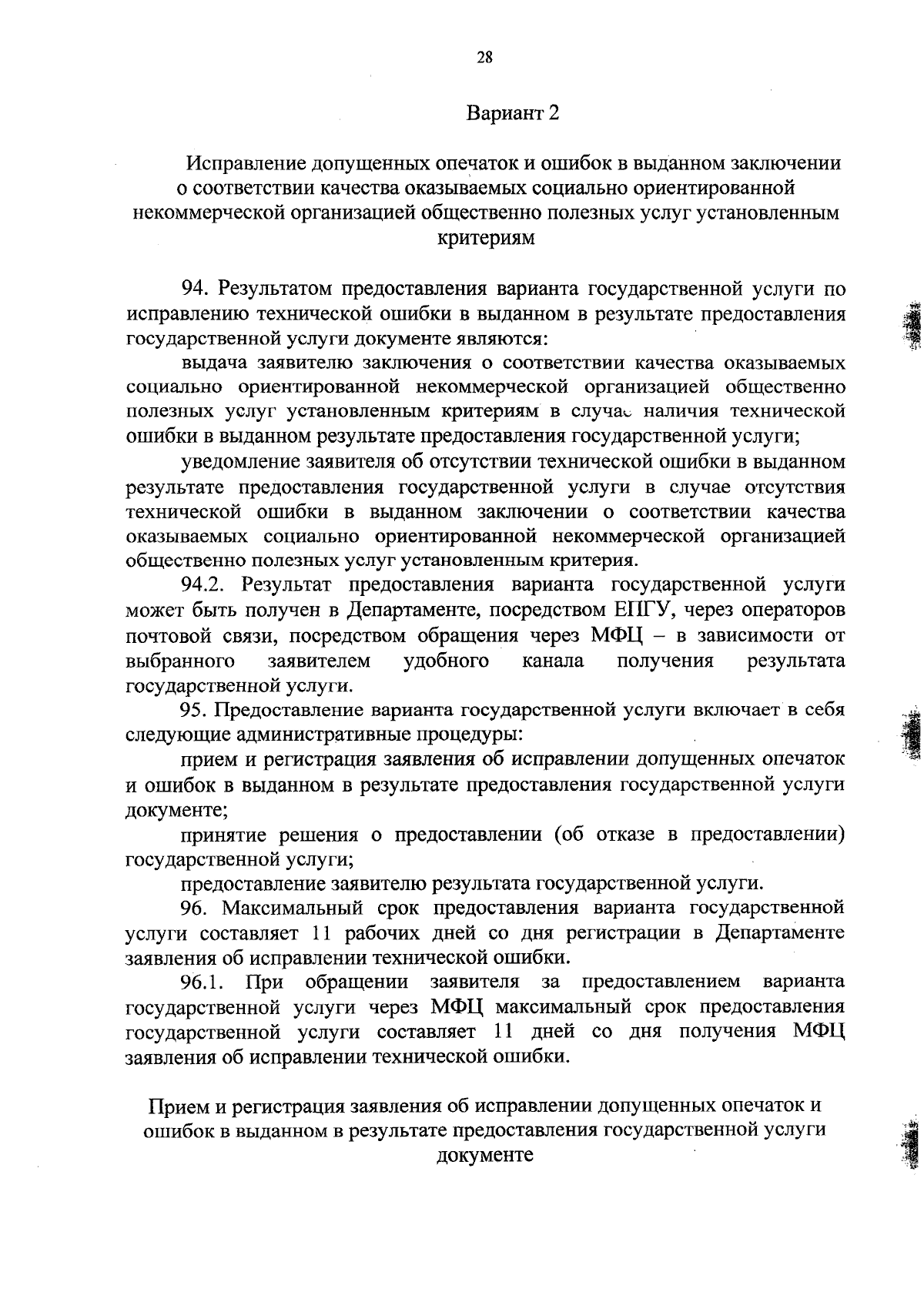 28

Вариант 2

Исправление допущенных опечаток и ошибок в выданном заключении о соответствии качества оказываемых социально ориентированной некоммерческой организацией общественно полезных услуг установленным критериям

94. Результатом предоставления варианта государственной услуги по исправлению технической ошибки в выданном в результате предоставления государственной услуги документе являются:

выдача заявителю заключения о соответствии качества оказываемых социально ориентированной некоммерческой организацией общественно полезных услуг установленным критериям в случае наличия технической ошибки в выданном результате предоставления государственной услуги;

уведомление заявителя об отсутствии технической ошибки в выданном результате предоставления государственной услуги в случае отсутствия технической ошибки в выданном заключении о соответствии качества оказываемых социально ориентированной некоммерческой организацией общественно полезных услуг установленным критерия.

94.2. Результат предоставления варианта государственной услуги может быть получен в Департаменте, посредством ЕПГУ, через операторов почтовой связи, посредством обращения через МФЦ – в зависимости от выбранного заявителем удобного канала получения результата государственной услуги.

95. Предоставление варианта государственной услуги включает в себя следующие административные процедуры:

прием и регистрация заявления об исправлении допущенных опечаток и ошибок в выданном в результате предоставления государственной услуги документе;

принятие решения о предоставлении (об отказе в предоставлении) государственной услуги;

предоставление заявителю результата государственной услуги.

96. Максимальный срок предоставления варианта государственной услуги составляет 11 рабочих дней со дня регистрации в Департаменте заявления об исправлении технической ошибки.

96.1. При обращении заявителя за предоставлением варианта государственной услуги через МФЦ максимальный срок предоставления государственной услуги составляет 11 дней со дня получения МФЦ заявления об исправлении технической ошибки.

Прием и регистрация заявления об исправлении допущенных опечаток и ошибок в выданном в результате предоставления государственной услуги документе